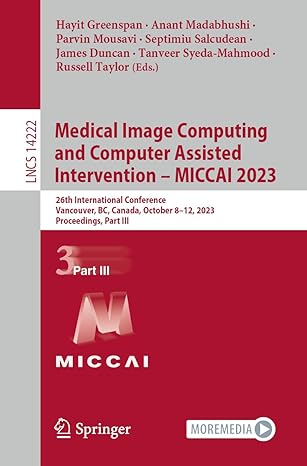 Hayit Greenspan · Anant Madabhushi · Parvin Mousavi · Septimiu Salcudean · James Duncan · Tanveer Syeda-Mahmood · Russell Taylor (Eds.)

LNCS 14222

Medical Image Computing and Computer Assisted Intervention – MICCAI 2023

26th International Conference
Vancouver, BC, Canada, October 8–12, 2023
Proceedings, Part III

3 Part III

MICCAI

Springer

MOREMEDIA